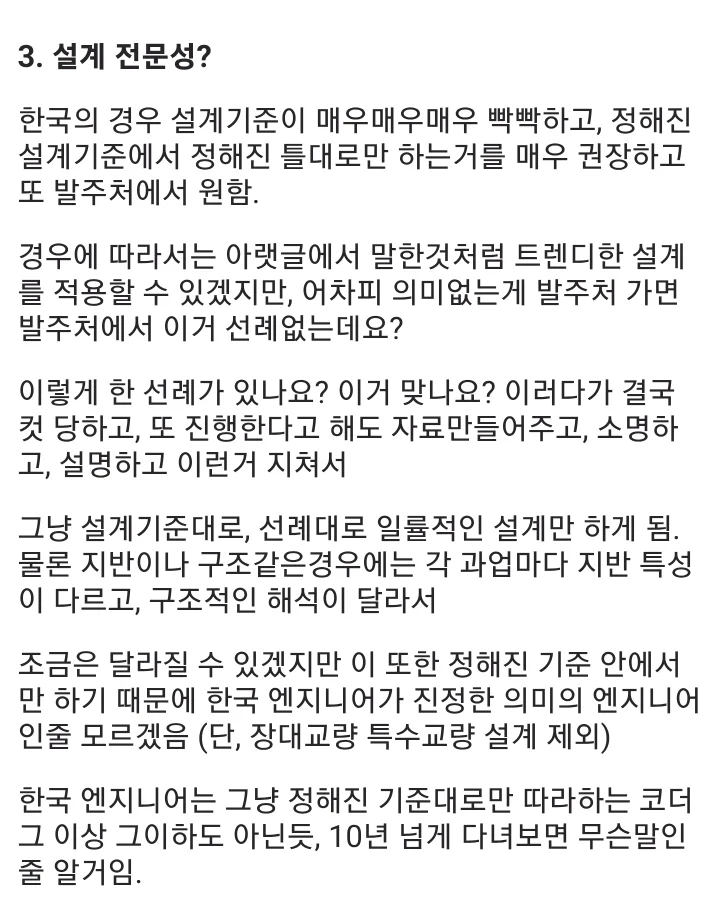 3. 설계 전문성?

한국의 경우 설계기준이 매우매우매우 빡빡하고, 정해진 설계기준에서 정해진 틀대로만 하는거를 매우 권장하고 또 발주처에서 원함.

경우에 따라서는 아랫글에서 말한것처럼 트렌디한 설계를 적용할 수 있겠지만, 어차피 의미없는게 발주처 가면 발주처에서 이거 선례없는데요?

이렇게 한 선례가 있나요? 이거 맞나요? 이러다가 결국 컷 당하고, 또 진행한다고 해도 자료만들어주고, 소명하고, 설명하고 이런거 지쳐서

그냥 설계기준대로, 선례대로 일률적인 설계만 하게 됨. 물론 지반이나 구조같은경우에는 각 과업마다 지반 특성이 다르고, 구조적인 해석이 달라서

조금은 달라질 수 있겠지만 이 또한 정해진 기준 안에서만 하기 때문에 한국 엔지니어가 진정한 의미의 엔지니어인줄 모르겠음 (단, 장대교량 특수교량 설계 제외)

한국 엔지니어는 그냥 정해진 기준대로만 따라하는 코더 그 이상 그이하도 아닌듯, 10년 넘게 다녀보면 무슨말인줄 알거임.